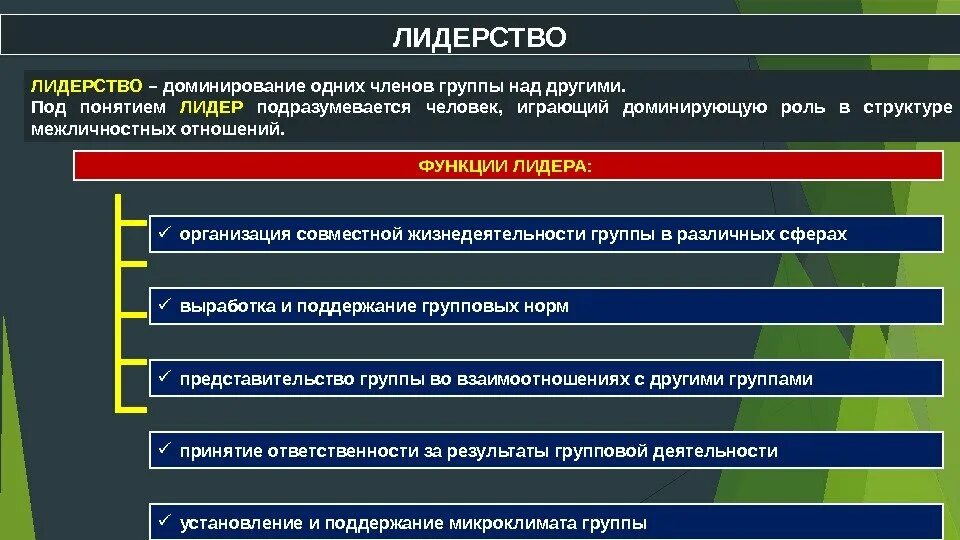 ЛИДЕРСТВО

ЛИДЕРСТВО – доминирование одних членов группы над другими.
Под понятием ЛИДЕР подразумевается человек, играющий доминирующую роль в структуре межличностных отношений.

ФУНКЦИИ ЛИДЕРА:

✓ организация совместной жизнедеятельности группы в различных сферах

✓ выработка и поддержание групповых норм

✓ представительство группы во взаимоотношениях с другими группами

✓ принятие ответственности за результаты групповой деятельности

✓ установление и поддержание микроклимата группы